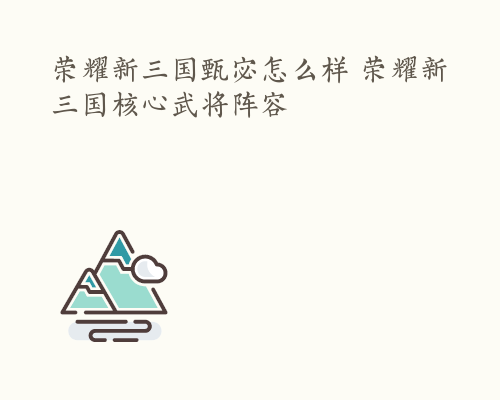 荣耀新三国甄宓怎么样 荣耀新三国核心武将阵容